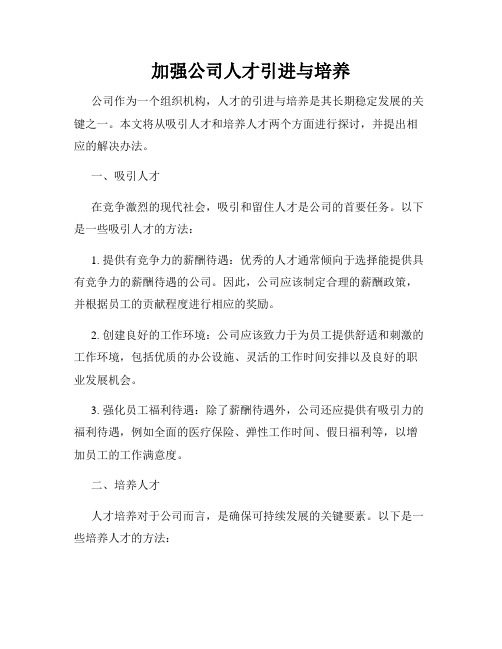 加强公司人才引进与培养

公司作为一个组织机构，人才的引进与培养是其长期稳定发展的关键之一。本文将从吸引人才和培养人才两个方面进行探讨，并提出相应的解决办法。

一、吸引人才

在竞争激烈的现代社会，吸引和留住人才是公司的首要任务。以下是一些吸引人才的方法：

1. 提供有竞争力的薪酬待遇：优秀的人才通常倾向于选择能提供具有竞争力的薪酬待遇的公司。因此，公司应该制定合理的薪酬政策，并根据员工的贡献程度进行相应的奖励。

2. 创建良好的工作环境：公司应该致力于为员工提供舒适和刺激的工作环境，包括优质的办公设施、灵活的工作时间安排以及良好的职业发展机会。

3. 强化员工福利待遇：除了薪酬待遇外，公司还应提供有吸引力的福利待遇，例如全面的医疗保险、弹性工作时间、假日福利等，以增加员工的工作满意度。

二、培养人才

人才培养对于公司而言，是确保可持续发展的关键要素。以下是一些培养人才的方法：